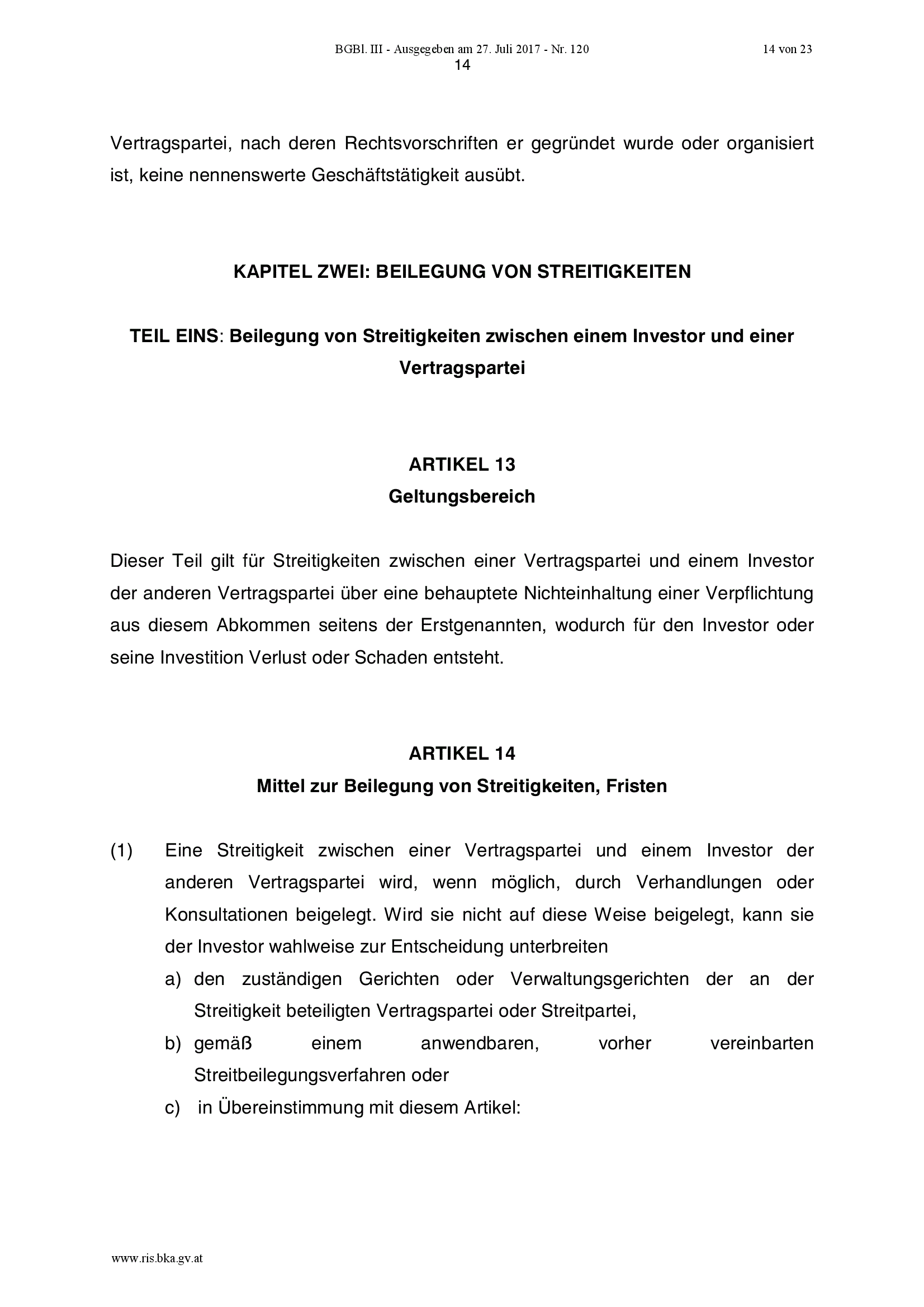 BGBl. III - Ausgegeben am 27. Juli 2017 - Nr. 120

14 von 23

14

Vertragspartei, nach deren Rechtsvorschriften er gegründet wurde oder organisiert ist, keine nennenswerte Geschäftstätigkeit ausübt.

KAPITEL ZWEI: BEILEGUNG VON STREITIGKEITEN

TEIL EINS: Beilegung von Streitigkeiten zwischen einem Investor und einer Vertragspartei

ARTIKEL 13
Geltungsbereich

Dieser Teil gilt für Streitigkeiten zwischen einer Vertragspartei und einem Investor der anderen Vertragspartei über eine behauptete Nichteinhaltung einer Verpflichtung aus diesem Abkommen seitens der Erstgenannten, wodurch für den Investor oder seine Investition Verlust oder Schaden entsteht.

ARTIKEL 14
Mittel zur Beilegung von Streitigkeiten, Fristen

(1) Eine Streitigkeit zwischen einer Vertragspartei und einem Investor der anderen Vertragspartei wird, wenn möglich, durch Verhandlungen oder Konsultationen beigelegt. Wird sie nicht auf diese Weise beigelegt, kann sie der Investor wahlweise zur Entscheidung unterbreiten
a) den zuständigen Gerichten oder Verwaltungsgerichten der an der Streitigkeit beteiligten Vertragspartei oder Streitpartei,
b) gemäß einem anwendbaren, vorher vereinbarten Streitbeilegungsverfahren oder
c) in Übereinstimmung mit diesem Artikel:

www.ris.bka.gv.at